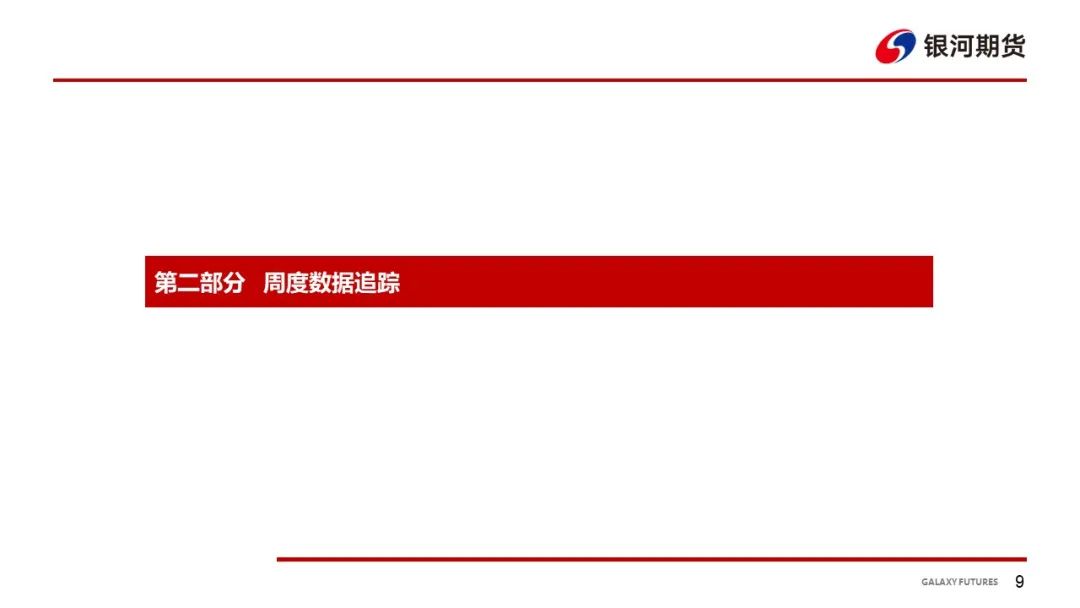 银河期货

第二部分 周度数据追踪

GALAXY FUTURES 9